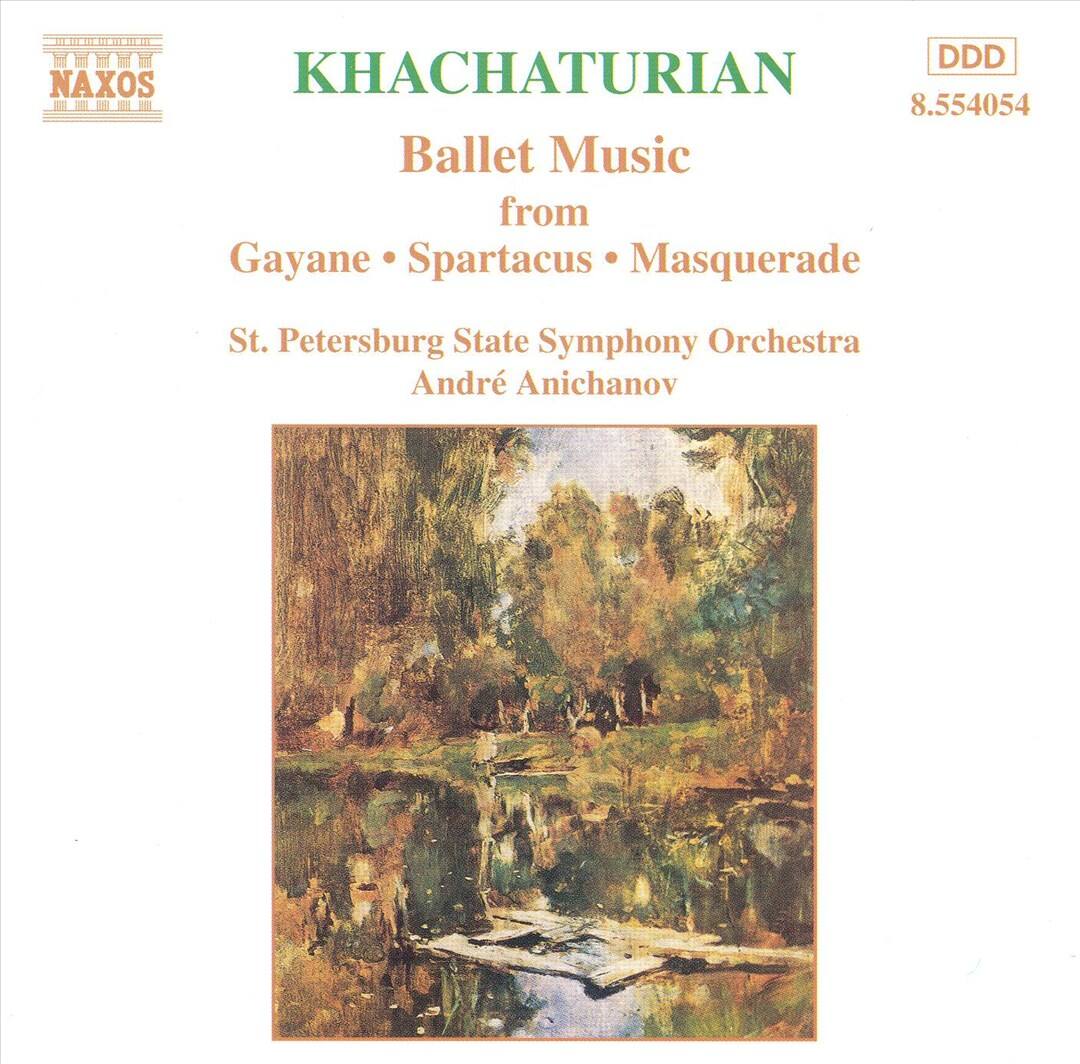 NAXOS

KHACHATURIAN

DDD
8.554054

Ballet Music
from
Gayane • Spartacus • Masquerade

St. Petersburg State Symphony Orchestra
André Anichanov